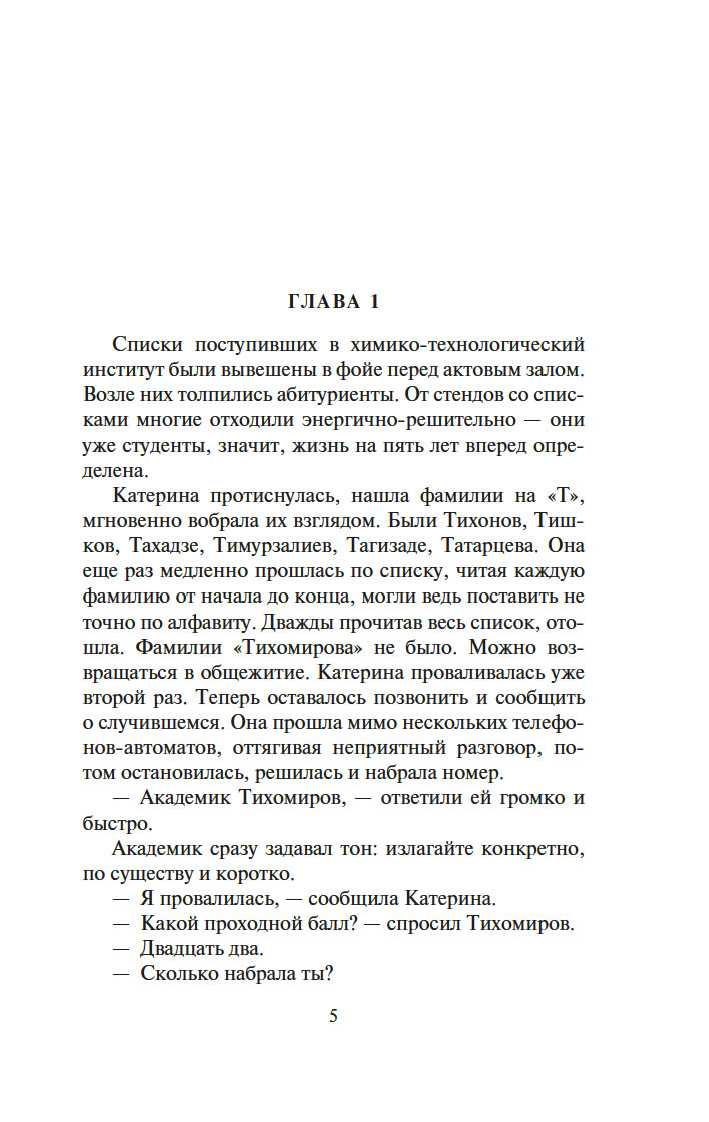 ГЛАВА 1

Списки поступивших в химико-технологический институт были вывешены в фойе перед актовым залом. Возле них толпились абитуриенты. От стендов со списками многие отходили энергично-решительно — они уже студенты, значит, жизнь на пять лет вперед определена.

Катерина протиснулась, нашла фамилии на «Т», мгновенно вобрала их взглядом. Были Тихонов, Тишков, Тахадзе, Тимурзалиев, Тагизаде, Татарцева. Она еще раз медленно прошлась по списку, читая каждую фамилию от начала до конца, могли ведь поставить не точно по алфавиту. Дважды прочитав весь список, отошла. Фамилии «Тихомирова» не было. Можно возвращаться в общежитие. Катерина проваливалась уже второй раз. Теперь оставалось позвонить и сообщить о случившемся. Она прошла мимо нескольких телефонов-автоматов, оттягивая неприятный разговор, потом остановилась, решилась и набрала номер.

— Академик Тихомиров, — ответили ей громко и быстро.

Академик сразу задавал тон: излагайте конкретно, по существу и коротко.

— Я провалилась, — сообщила Катерина.

— Какой проходной балл? — спросил Тихомиров.

— Двадцать два.

— Сколько набрала ты?

5